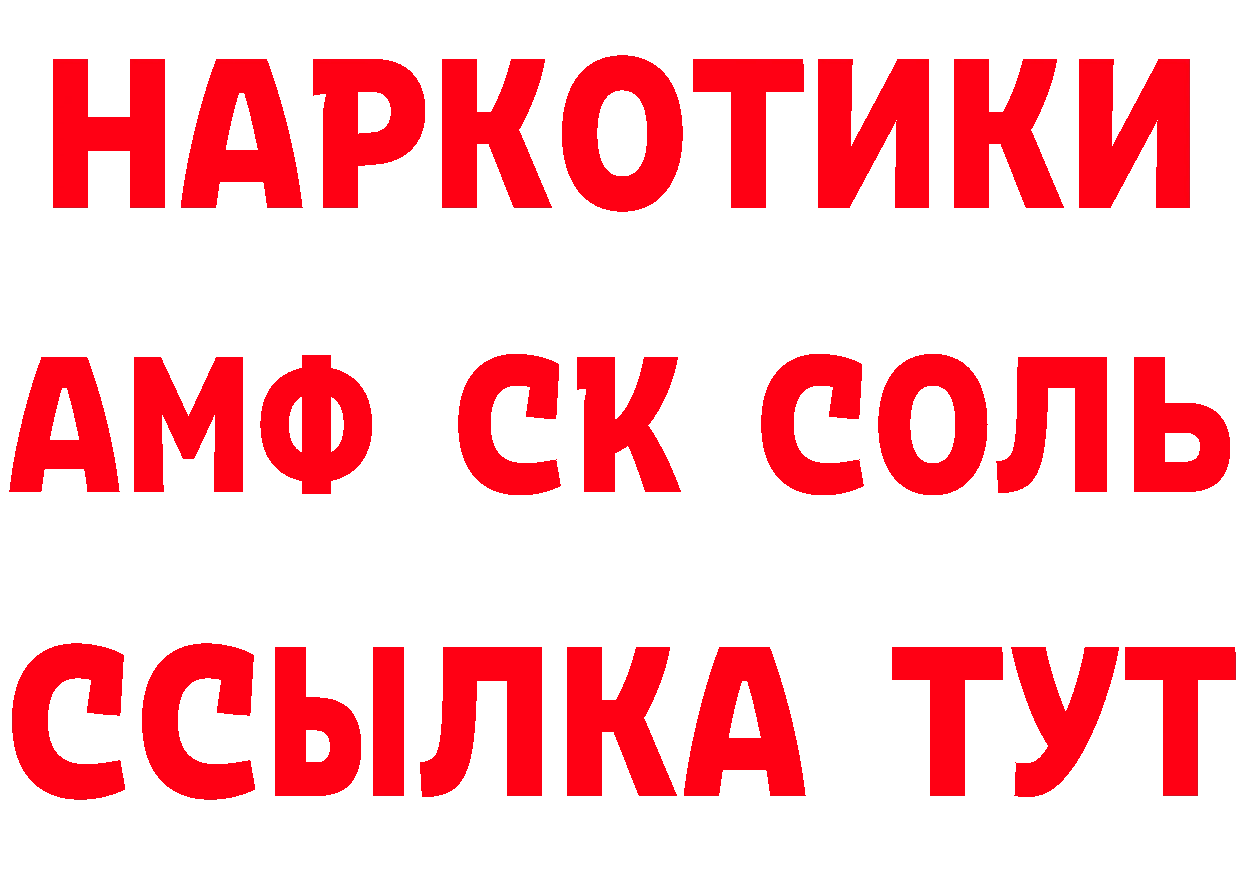 НАРКОТИКИ

АМФ СК СОЛЬ

ССЫЛКА ТУТ